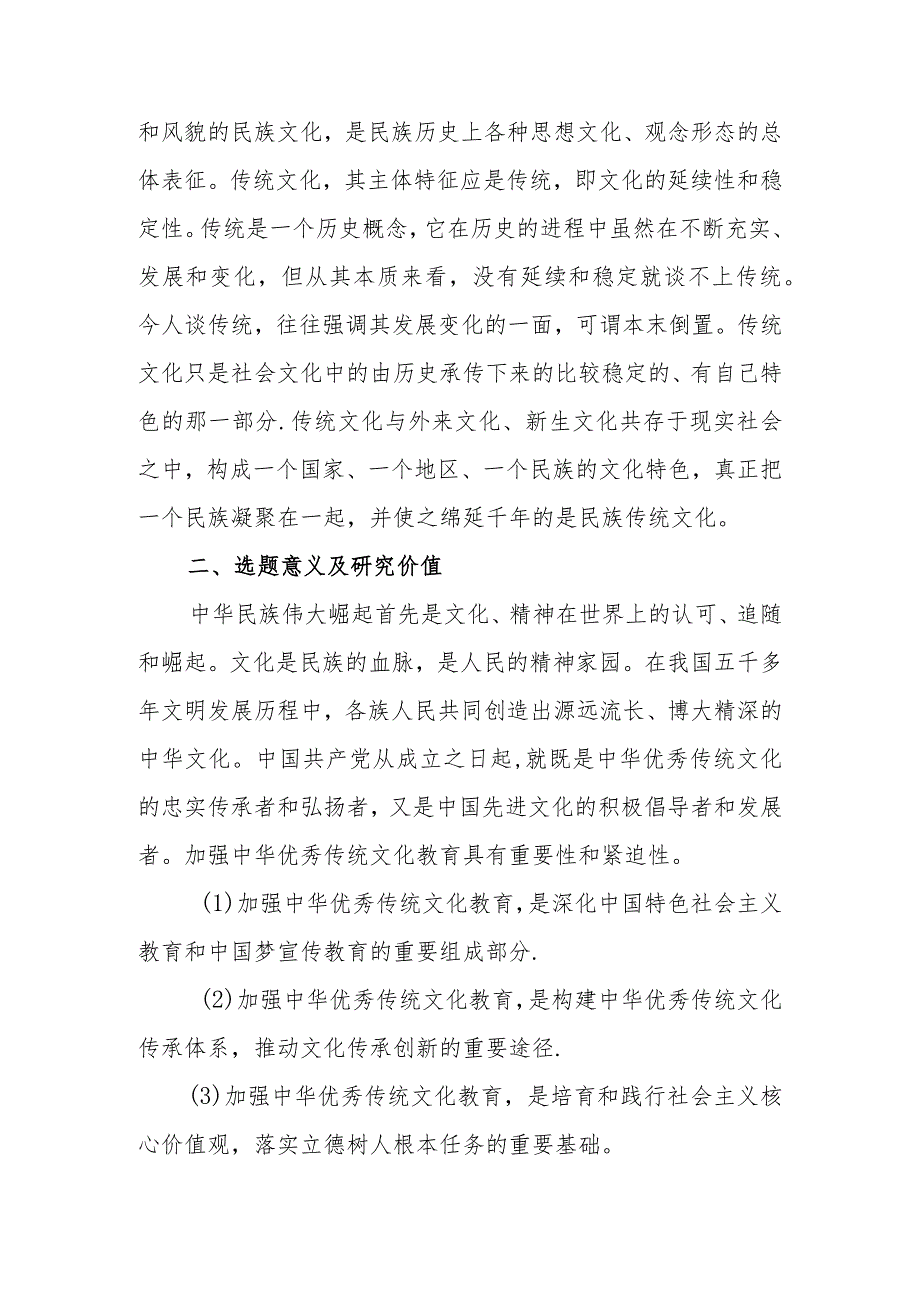 和风貌的民族文化，是民族历史上各种思想文化、观念形态的总体表征。传统文化，其主体特征应是传统，即文化的延续性和稳定性。传统是一个历史概念，它在历史的进程中虽然在不断充实、发展和变化，但从其本质来看，没有延续和稳定就谈不上传统。今人谈传统，往往强调其发展变化的一面，可谓本末倒置。传统文化只是社会文化中的由历史承传下来的比较稳定的、有自己特色的那一部分.传统文化与外来文化、新生文化共存于现实社会之中，构成一个国家、一个地区、一个民族的文化特色，真正把一个民族凝聚在一起，并使之绵延千年的是民族传统文化。

二、选题意义及研究价值

中华民族伟大崛起首先是文化、精神在世界上的认可、追随和崛起。文化是民族的血脉，是人民的精神家园。在我国五千多年文明发展历程中，各族人民共同创造出源远流长、博大精深的中华文化。中国共产党从成立之日起,就既是中华优秀传统文化的忠实传承者和弘扬者，又是中国先进文化的积极倡导者和发展者。加强中华优秀传统文化教育具有重要性和紧迫性。

(1)加强中华优秀传统文化教育,是深化中国特色社会主义教育和中国梦宣传教育的重要组成部分.

(2)加强中华优秀传统文化教育，是构建中华优秀传统文化传承体系，推动文化传承创新的重要途径.

(3)加强中华优秀传统文化教育，是培育和践行社会主义核心价值观，落实立德树人根本任务的重要基础。